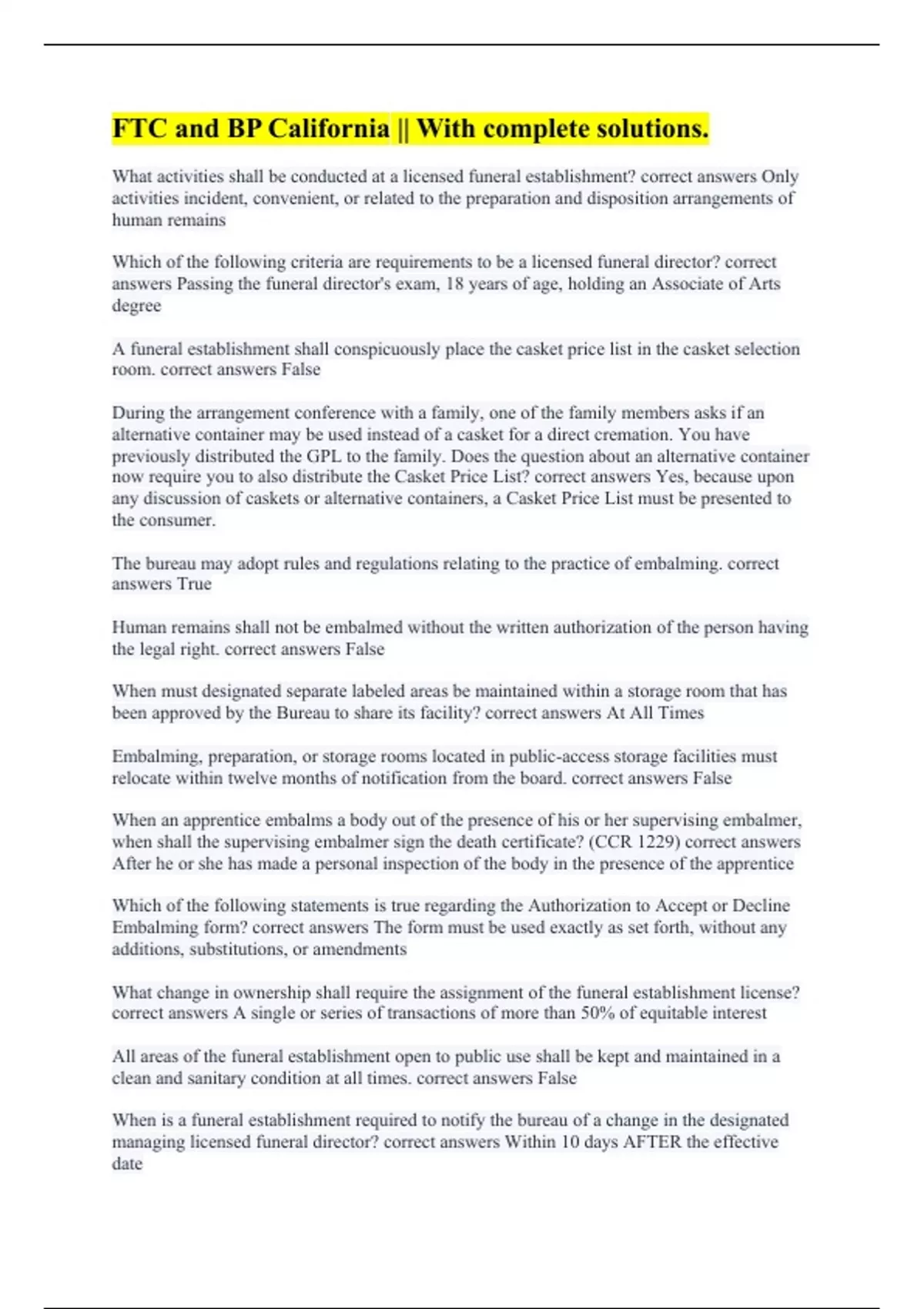 FTC and BP California || With complete solutions.

What activities shall be conducted at a licensed funeral establishment? correct answers Only activities incident, convenient, or related to the preparation and disposition arrangements of human remains

Which of the following criteria are requirements to be a licensed funeral director? correct answers Passing the funeral director's exam, 18 years of age, holding an Associate of Arts degree

A funeral establishment shall conspicuously place the casket price list in the casket selection room. correct answers False

During the arrangement conference with a family, one of the family members asks if an alternative container may be used instead of a casket for a direct cremation. You have previously distributed the GPL to the family. Does the question about an alternative container now require you to also distribute the Casket Price List? correct answers Yes, because upon any discussion of caskets or alternative containers, a Casket Price List must be presented to the consumer.

The bureau may adopt rules and regulations relating to the practice of embalming. correct answers True

Human remains shall not be embalmed without the written authorization of the person having the legal right. correct answers False

When must designated separate labeled areas be maintained within a storage room that has been approved by the Bureau to share its facility? correct answers At All Times

Embalming, preparation, or storage rooms located in public-access storage facilities must relocate within twelve months of notification from the board. correct answers False

When an apprentice embalms a body out of the presence of his or her supervising embalmer, when shall the supervising embalmer sign the death certificate? (CCR 1229) correct answers After he or she has made a personal inspection of the body in the presence of the apprentice

Which of the following statements is true regarding the Authorization to Accept or Decline Embalming form? correct answers The form must be used exactly as set forth, without any additions, substitutions, or amendments

What change in ownership shall require the assignment of the funeral establishment license? correct answers A single or series of transactions of more than 50% of equitable interest

All areas of the funeral establishment open to public use shall be kept and maintained in a clean and sanitary condition at all times. correct answers False

When is a funeral establishment required to notify the bureau of a change in the designated managing licensed funeral director? correct answers Within 10 days AFTER the effective date